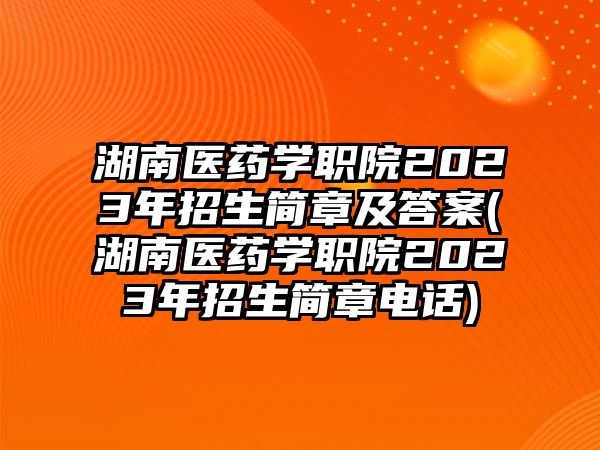 湖南医药学职院2023年招生简章及答案(湖南医药学职院2023年招生简章电话)